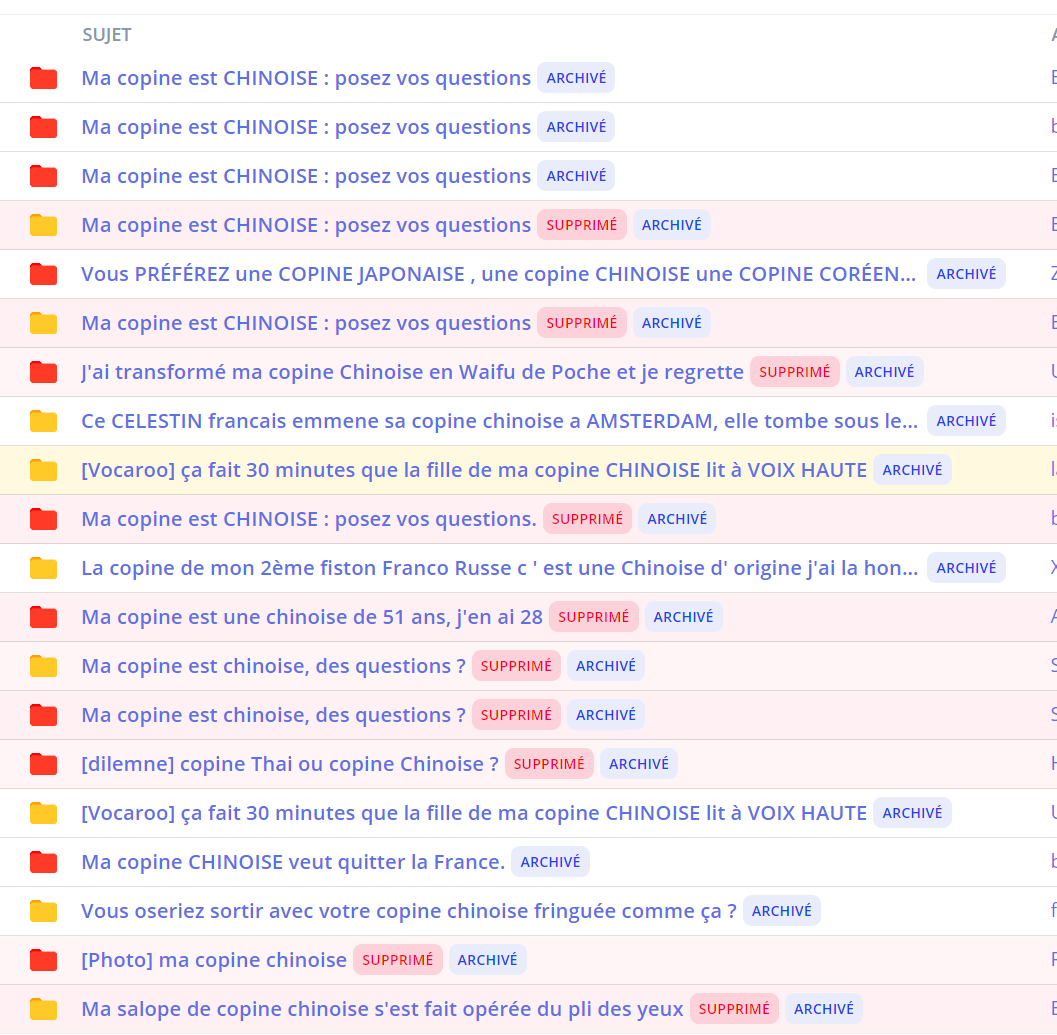 SUJET

Ma copine est CHINOISE : posez vos questions ARCHIVÉ

Ma copine est CHINOISE : posez vos questions ARCHIVÉ

Ma copine est CHINOISE : posez vos questions ARCHIVÉ

Ma copine est CHINOISE : posez vos questions SUPPRIMÉ ARCHIVÉ

Vous PRÉFÉREZ une COPINE JAPONAISE , une copine CHINOISE une COPINE CORÉEN... ARCHIVÉ

Ma copine est CHINOISE : posez vos questions SUPPRIMÉ ARCHIVÉ

J'ai transformé ma copine Chinoise en Waifu de Poche et je regrette SUPPRIMÉ ARCHIVÉ

Ce CELESTIN francais emmene sa copine chinoise a AMSTERDAM, elle tombe sous le... ARCHIVÉ

[Vocaroo] ça fait 30 minutes que la fille de ma copine CHINOISE lit à VOIX HAUTE ARCHIVÉ

Ma copine est CHINOISE : posez vos questions. SUPPRIMÉ ARCHIVÉ

La copine de mon 2ème fiston Franco Russe c ' est une Chinoise d' origine j'ai la hon... ARCHIVÉ

Ma copine est une chinoise de 51 ans, j'en ai 28 SUPPRIMÉ ARCHIVÉ

Ma copine est chinoise, des questions ? SUPPRIMÉ ARCHIVÉ

Ma copine est chinoise, des questions ? SUPPRIMÉ ARCHIVÉ

[dilemne] copine Thai ou copine Chinoise ? SUPPRIMÉ ARCHIVÉ

[Vocaroo] ça fait 30 minutes que la fille de ma copine CHINOISE lit à VOIX HAUTE ARCHIVÉ

Ma copine CHINOISE veut quitter la France. ARCHIVÉ

Vous oseriez sortir avec votre copine chinoise fringuée comme ça ? ARCHIVÉ

[Photo] ma copine chinoise SUPPRIMÉ ARCHIVÉ

Ma salope de copine chinoise s'est fait opérée du pli des yeux SUPPRIMÉ ARCHIVÉ